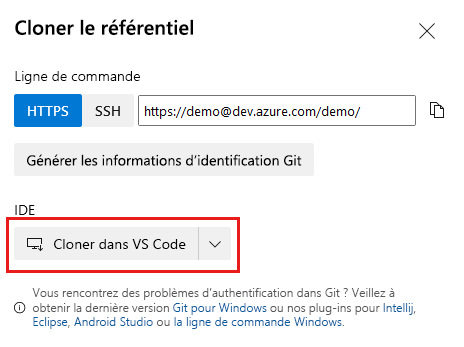 Cloner le référentiel

Ligne de commande

HTTPS SSH https://demo@dev.azure.com/demo/

Générer les informations d'identification Git

IDE

Cloner dans VS Code

Vous rencontrez des problèmes d'authentification dans Git ? Veillez à obtenir la dernière version Git pour Windows ou nos plug-ins pour Intellij, Eclipse, Android Studio ou la ligne de commande Windows.